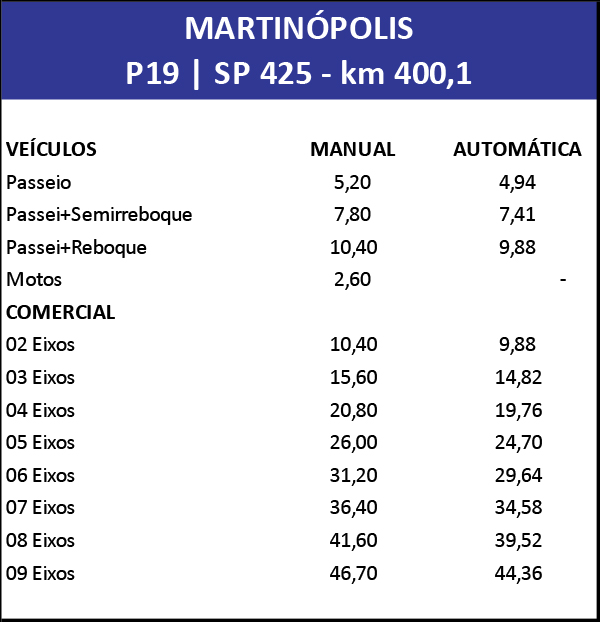 MARTINÓPOLIS
P19 | SP 425 - km 400,1

| VEÍCULOS | MANUAL | AUTOMÁTICA |
|---|---|---|
| Passeio | 5,20 | 4,94 |
| Passei+Semirreboque | 7,80 | 7,41 |
| Passei+Reboque | 10,40 | 9,88 |
| Motos | 2,60 | - |
| COMERCIAL | | |
| 02 Eixos | 10,40 | 9,88 |
| 03 Eixos | 15,60 | 14,82 |
| 04 Eixos | 20,80 | 19,76 |
| 05 Eixos | 26,00 | 24,70 |
| 06 Eixos | 31,20 | 29,64 |
| 07 Eixos | 36,40 | 34,58 |
| 08 Eixos | 41,60 | 39,52 |
| 09 Eixos | 46,70 | 44,36 |